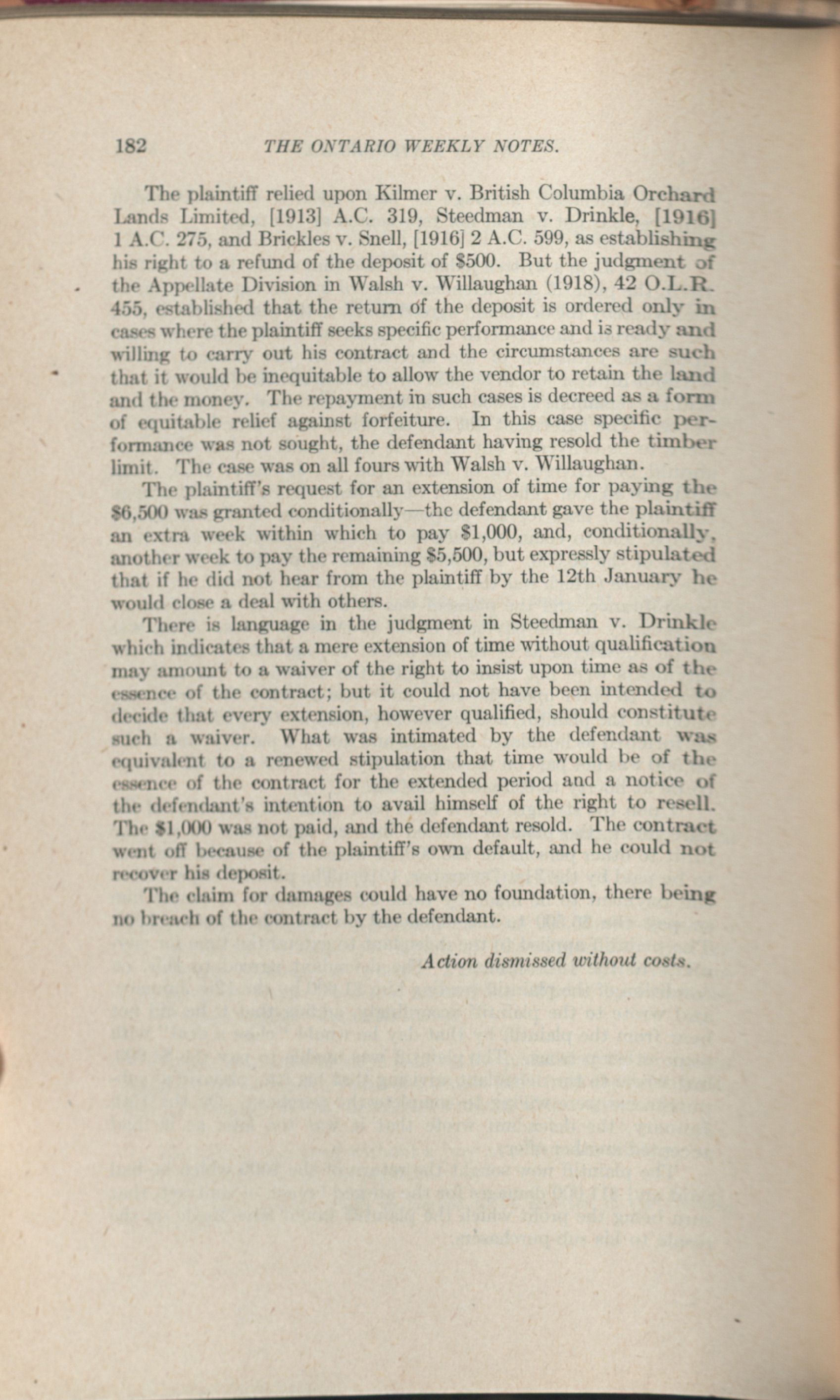 182 THE ONTARIO WEEKLY NOTES.

The plaintiff relied upon Kilmer v. British Columbia Orchard Lands Limited, [1913] A.C. 319, Steedman v. Drinkle, [1916] 1 A.C. 275, and Brickles v. Snell, [1916] 2 A.C. 599, as establishing his right to a refund of the deposit of \$500. But the judgment of the Appellate Division in Walsh v. Willaughan (1918), 42 O.L.R. 455, established that the return of the deposit is ordered only in cases where the plaintiff seeks specific performance and is ready and willing to carry out his contract and the circumstances are such that it would be inequitable to allow the vendor to retain the land and the money. The repayment in such cases is decreed as a form of equitable relief against forfeiture. In this case specific performance was not sought, the defendant having resold the timber limit. The case was on all fours with Walsh v. Willaughan.

The plaintiff's request for an extension of time for paying the \$6,500 was granted conditionally—the defendant gave the plaintiff an extra week within which to pay \$1,000, and, conditionally, another week to pay the remaining \$5,500, but expressly stipulated that if he did not hear from the plaintiff by the 12th January he would close a deal with others.

There is language in the judgment in Steedman v. Drinkle which indicates that a mere extension of time without qualification may amount to a waiver of the right to insist upon time as of the essence of the contract; but it could not have been intended to decide that every extension, however qualified, should constitute such a waiver. What was intimated by the defendant was equivalent to a renewed stipulation that time would be of the essence of the contract for the extended period and a notice of the defendant's intention to avail himself of the right to resell. The \$1,000 was not paid, and the defendant resold. The contract went off because of the plaintiff's own default, and he could not recover his deposit.

The claim for damages could have no foundation, there being no breach of the contract by the defendant.

Action dismissed without costs.